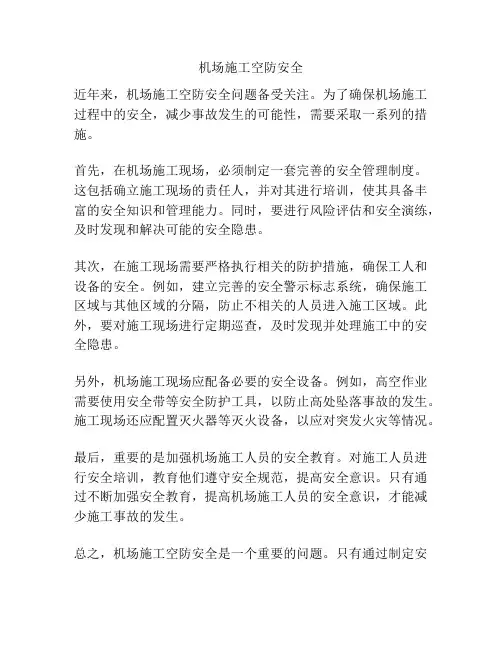 机场施工空防安全

近年来，机场施工空防安全问题备受关注。为了确保机场施工过程中的安全，减少事故发生的可能性，需要采取一系列的措施。

首先，在机场施工现场，必须制定一套完善的安全管理制度。这包括确立施工现场的责任人，并对其进行培训，使其具备丰富的安全知识和管理能力。同时，要进行风险评估和安全演练，及时发现和解决可能的安全隐患。

其次，在施工现场需要严格执行相关的防护措施，确保工人和设备的安全。例如，建立完善的安全警示标志系统，确保施工区域与其他区域的分隔，防止不相关的人员进入施工区域。此外，要对施工现场进行定期巡查，及时发现并处理施工中的安全隐患。

另外，机场施工现场应配备必要的安全设备。例如，高空作业需要使用安全带等安全防护工具，以防止高处坠落事故的发生。施工现场还应配置灭火器等灭火设备，以应对突发火灾等情况。

最后，重要的是加强机场施工人员的安全教育。对施工人员进行安全培训，教育他们遵守安全规范，提高安全意识。只有通过不断加强安全教育，提高机场施工人员的安全意识，才能减少施工事故的发生。

总之，机场施工空防安全是一个重要的问题。只有通过制定安